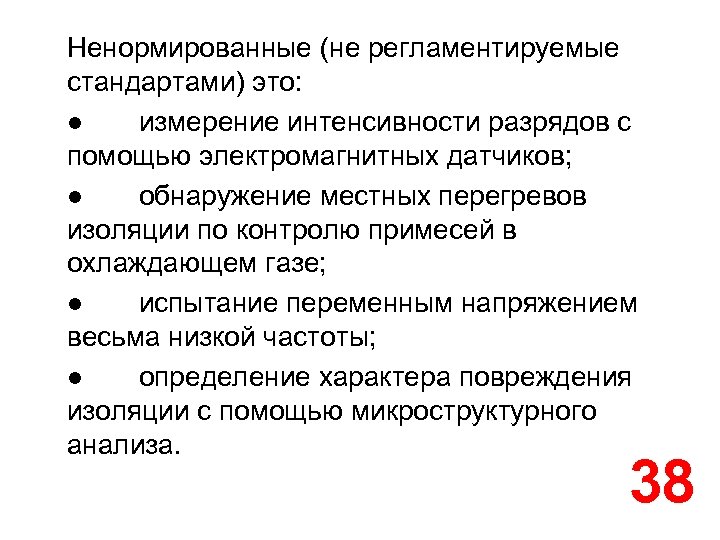 Ненормированные (не регламентируемые стандартами) это:

●  измерение интенсивности разрядов с помощью электромагнитных датчиков;

●  обнаружение местных перегревов изоляции по контролю примесей в охлаждающем газе;

●  испытание переменным напряжением весьма низкой частоты;

●  определение характера повреждения изоляции с помощью микроструктурного анализа.

38